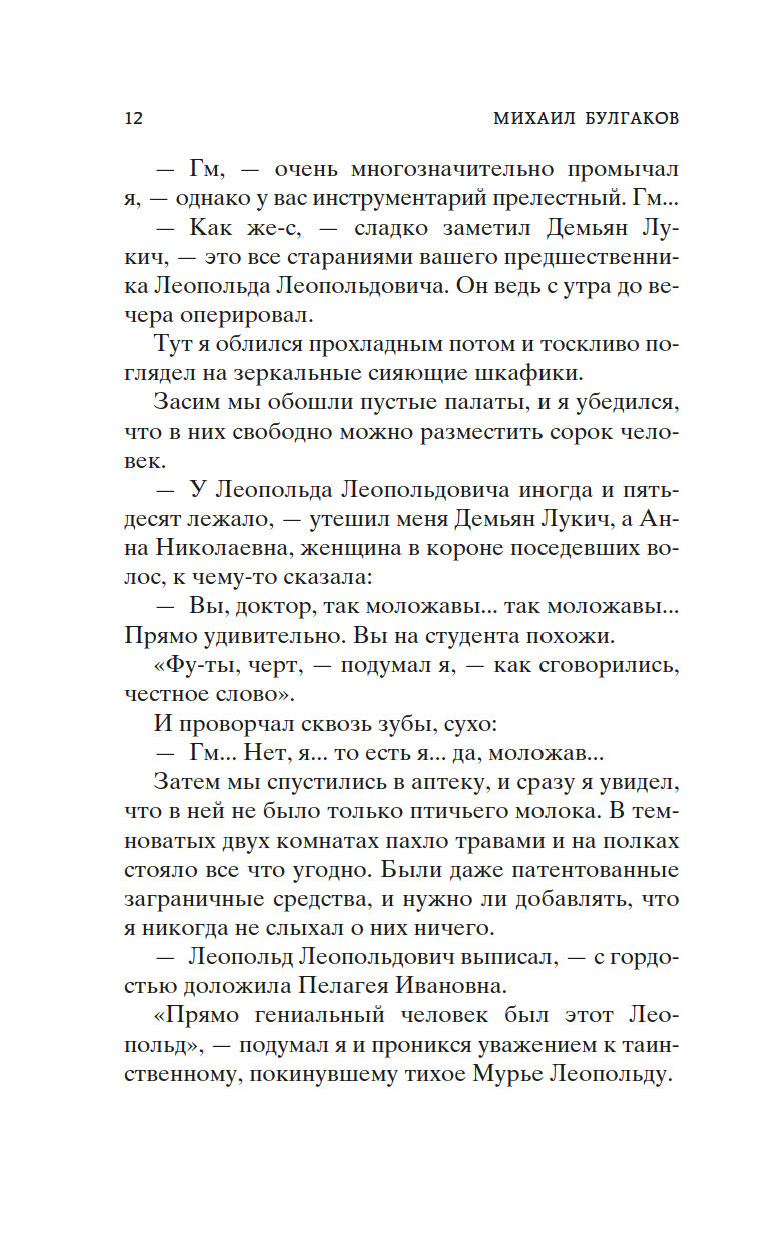 12 МИХАИЛ БУЛГАКОВ

— Гм, — очень многозначительно промычал я, — однако у вас инструментарий прелестный. Гм...

— Как же-с, — сладко заметил Демьян Лукич, — это все стараниями вашего предшественника Леопольда Леопольдовича. Он ведь с утра до вечера оперировал.

Тут я облился прохладным потом и тоскливо поглядел на зеркальные сияющие шкафики.

Засим мы обошли пустые палаты, и я убедился, что в них свободно можно разместить сорок человек.

— У Леопольда Леопольдовича иногда и пятьдесят лежало, — утешил меня Демьян Лукич, а Анна Николаевна, женщина в короне поседевших волос, к чему-то сказала:

— Вы, доктор, так моложавы... так моложавы... Прямо удивительно. Вы на студента похожи.

«Фу-ты, черт, — подумал я, — как сговорились, честное слово».

И проворчал сквозь зубы, сухо:

— Гм... Нет, я... то есть я... да, моложав...

Затем мы спустились в аптеку, и сразу я увидел, что в ней не было только птичьего молока. В темноватых двух комнатах пахло травами и на полках стояло все что угодно. Были даже патентованные заграничные средства, и нужно ли добавлять, что я никогда не слыхал о них ничего.

— Леопольд Леопольдович выписал, — с гордостью доложила Пелагея Ивановна.

«Прямо гениальный человек был этот Леопольд», — подумал я и проникся уважением к таинственному, покинувшему тихое Мурье Леопольду.